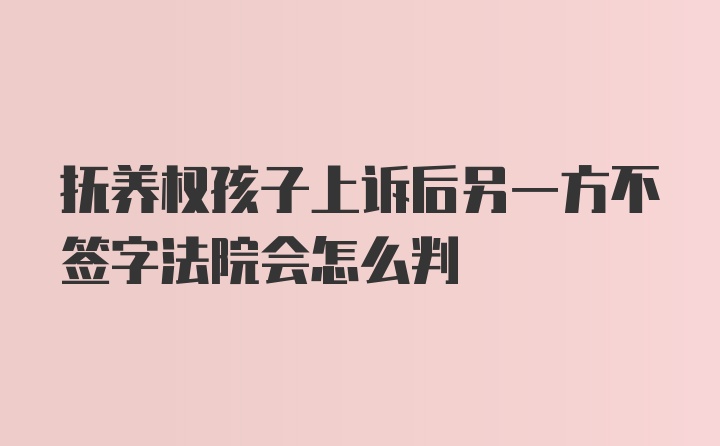 抚养权孩子上诉后另一方不签字法院会怎么判